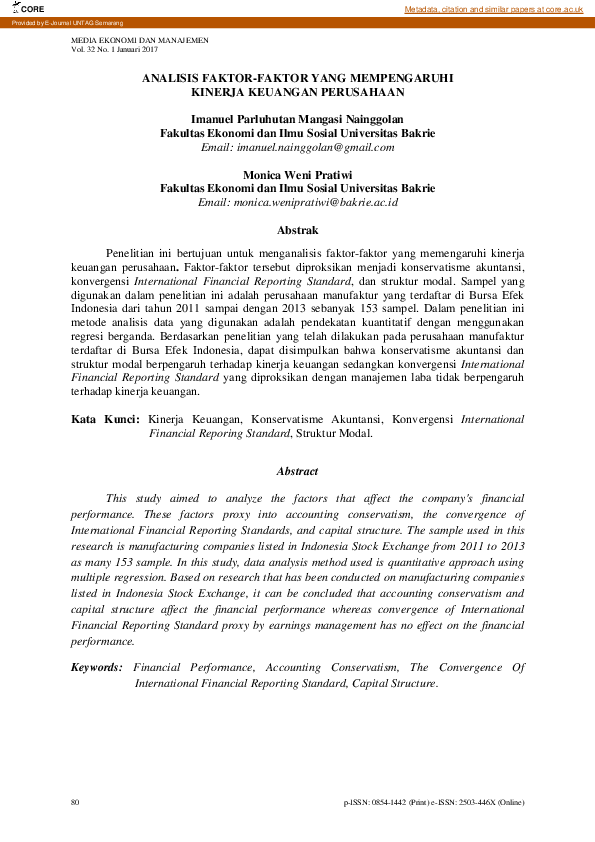 CORE

Metadata, citation and similar papers at core.ac.uk

Provided by E-Journal UNTAG Semarang

MEDIA EKONOMI DAN MANAJEMEN
Vol. 32 No. 1 Januari 2017

ANALISIS FAKTOR-FAKTOR YANG MEMPENGARUHI KINERJA KEUANGAN PERUSAHAAN

Imanuel Parluhutan Mangasi Nainggolan
Fakultas Ekonomi dan Ilmu Sosial Universitas Bakrie
Email: imanuel.nainggolan@gmail.com

Monica Weni Pratiwi
Fakultas Ekonomi dan Ilmu Sosial Universitas Bakrie
Email: monica.wenipratiwi@bakrie.ac.id

Abstrak

Penelitian ini bertujuan untuk menganalisis faktor-faktor yang memengaruhi kinerja keuangan perusahaan. Faktor-faktor tersebut diproksikan menjadi konservatisme akuntansi, konvergensi International Financial Reporting Standard, dan struktur modal. Sampel yang digunakan dalam penelitian ini adalah perusahaan manufaktur yang terdaftar di Bursa Efek Indonesia dari tahun 2011 sampai dengan 2013 sebanyak 153 sampel. Dalam penelitian ini metode analisis data yang digunakan adalah pendekatan kuantitatif dengan menggunakan regresi berganda. Berdasarkan penelitian yang telah dilakukan pada perusahaan manufaktur terdaftar di Bursa Efek Indonesia, dapat disimpulkan bahwa konservatisme akuntansi dan struktur modal berpengaruh terhadap kinerja keuangan sedangkan konvergensi International Financial Reporting Standard yang diproksikan dengan manajemen laba tidak berpengaruh terhadap kinerja keuangan.

Kata Kunci: Kinerja Keuangan, Konservatisme Akuntansi, Konvergensi International Financial Reporing Standard, Struktur Modal.

Abstract

This study aimed to analyze the factors that affect the company's financial performance. These factors proxy into accounting conservatism, the convergence of International Financial Reporting Standards, and capital structure. The sample used in this research is manufacturing companies listed in Indonesia Stock Exchange from 2011 to 2013 as many 153 sample. In this study, data analysis method used is quantitative approach using multiple regression. Based on research that has been conducted on manufacturing companies listed in Indonesia Stock Exchange, it can be concluded that accounting conservatism and capital structure affect the financial performance whereas convergence of International Financial Reporting Standard proxy by earnings management has no effect on the financial performance.

Keywords: Financial Performance, Accounting Conservatism, The Convergence Of International Financial Reporting Standard, Capital Structure.

80

p-ISSN: 0854-1442 (Print) e-ISSN: 2503-446X (Online)